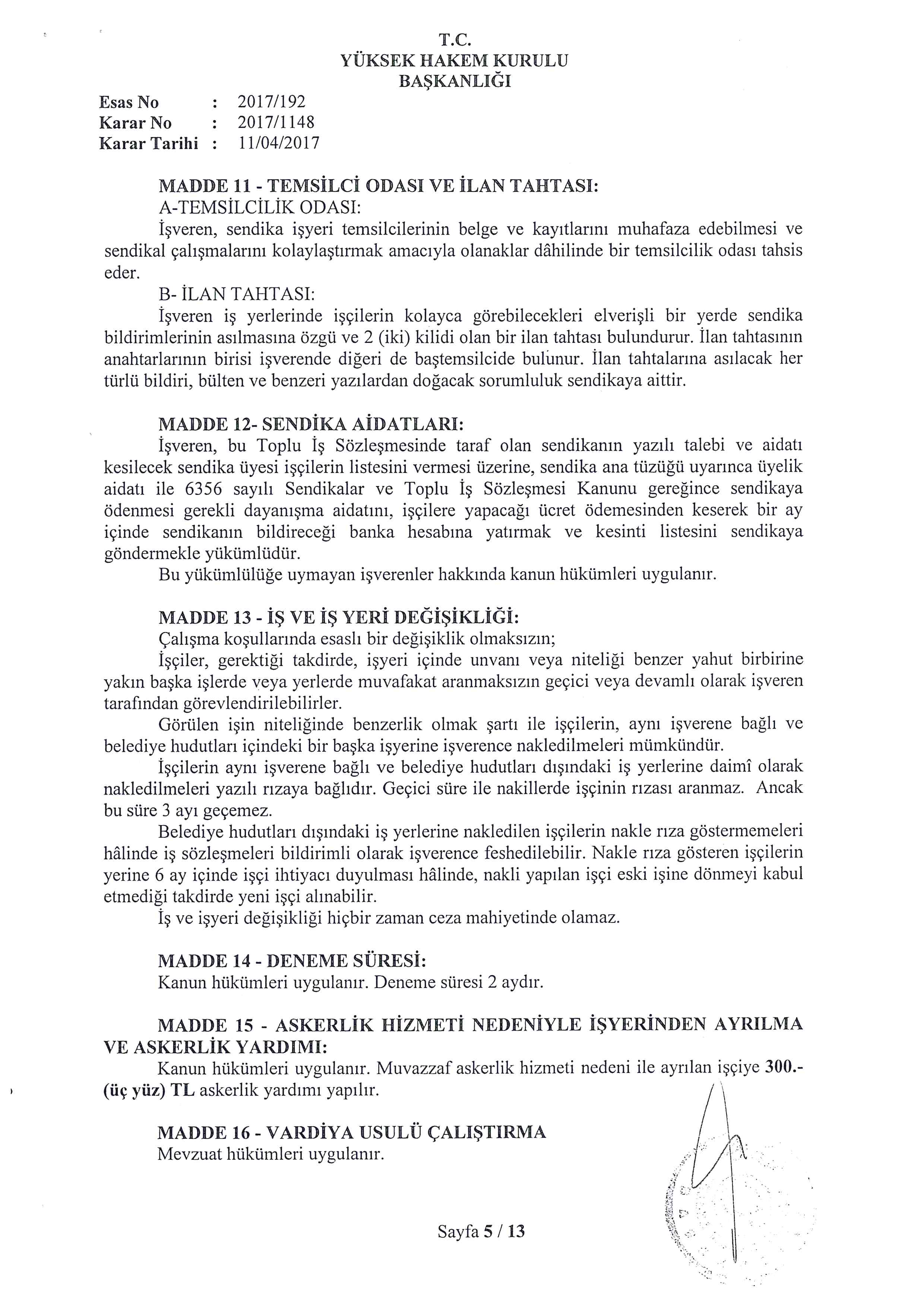 T.C.
YÜKSEK HAKEM KURULU
BAŞKANLIĞI

Esas No : 2017/192
Karar No : 2017/1148
Karar Tarihi : 11/04/2017

MADDE 11 - TEMSİLCİ ODASI VE İLAN TAHTASI:
A-TEMSİLCİLİK ODASI:
İşveren, sendika işyeri temsilcilerinin belge ve kayıtlarını muhafaza edebilmesi ve sendikal çalışmalarını kolaylaştırmak amacıyla olanaklar dâhilinde bir temsilcilik odası tahsis eder.
B- İLAN TAHTASI:
İşveren iş yerlerinde işçilerin kolayca görebilecekleri elverişli bir yerde sendika bildirimlerinin asılmasına özgü ve 2 (iki) kilidi olan bir ilan tahtası bulundurur. İlan tahtasının anahtarlarının birisi işverende diğeri de baştemsilcide bulunur. İlan tahtalarına asılacak her türlü bildiri, bülten ve benzeri yazılardan doğacak sorumluluk sendikaya aittir.

MADDE 12- SENDİKA AİDATLARI:
İşveren, bu Toplu İş Sözleşmesinde taraf olan sendikanın yazılı talebi ve aidatı kesilecek sendika üyesi işçilerin listesini vermesi üzerine, sendika ana tüzüğü uyarınca üyelik aidatı ile 6356 sayılı Sendikalar ve Toplu İş Sözleşmesi Kanunu gereğince sendikaya ödenmesi gerekli dayanışma aidatını, işçilere yapacağı ücret ödemesinden keserek bir ay içinde sendikanın bildireceği banka hesabına yatırmak ve kesinti listesini sendikaya göndermekle yükümlüdür.
Bu yükümlülüğe uymayan işverenler hakkında kanun hükümleri uygulanır.

MADDE 13 - İŞ VE İŞ YERİ DEĞİŞİKLİĞİ:
Çalışma koşullarında esaslı bir değişiklik olmaksızın;
İşçiler, gerektiği takdirde, işyeri içinde unvanı veya niteliği benzer yahut birbirine yakın başka işlerde veya yerlerde muvafakat aranmaksızın geçici veya devamlı olarak işveren tarafından görevlendirilebilirler.
Görülen işin niteliğinde benzerlik olmak şartı ile işçilerin, aynı işverene bağlı ve belediye hudutları içindeki bir başka işyerine işverence nakledilmeleri mümkündür.
İşçilerin aynı işverene bağlı ve belediye hudutları dışındaki iş yerlerine daimî olarak nakledilmeleri yazılı rızaya bağlıdır. Geçici süre ile nakillerde işçinin rızası aranmaz. Ancak bu süre 3 ayı geçemez.
Belediye hudutları dışındaki iş yerlerine nakledilen işçilerin nakle rıza göstermemeleri hâlinde iş sözleşmeleri bildirimli olarak işverence feshedilebilir. Nakle rıza gösteren işçilerin yerine 6 ay içinde işçi ihtiyacı duyulması hâlinde, nakli yapılan işçi eski işine dönmeyi kabul etmediği takdirde yeni işçi alınabilir.
İş ve işyeri değişikliği hiçbir zaman ceza mahiyetinde olamaz.

MADDE 14 - DENEME SÜRESİ:
Kanun hükümleri uygulanır. Deneme süresi 2 aydır.

MADDE 15 - ASKERLİK HİZMETİ NEDENİYLE İŞYERİNDEN AYRILMA VE ASKERLİK YARDIMI:
Kanun hükümleri uygulanır. Muvazzaf askerlik hizmeti nedeni ile ayrılan işçiye 300.- (üç yüz) TL askerlik yardımı yapılır.

MADDE 16 - VARDİYA USULÜ ÇALIŞTIRMA
Mevzuat hükümleri uygulanır.

Sayfa 5 / 13